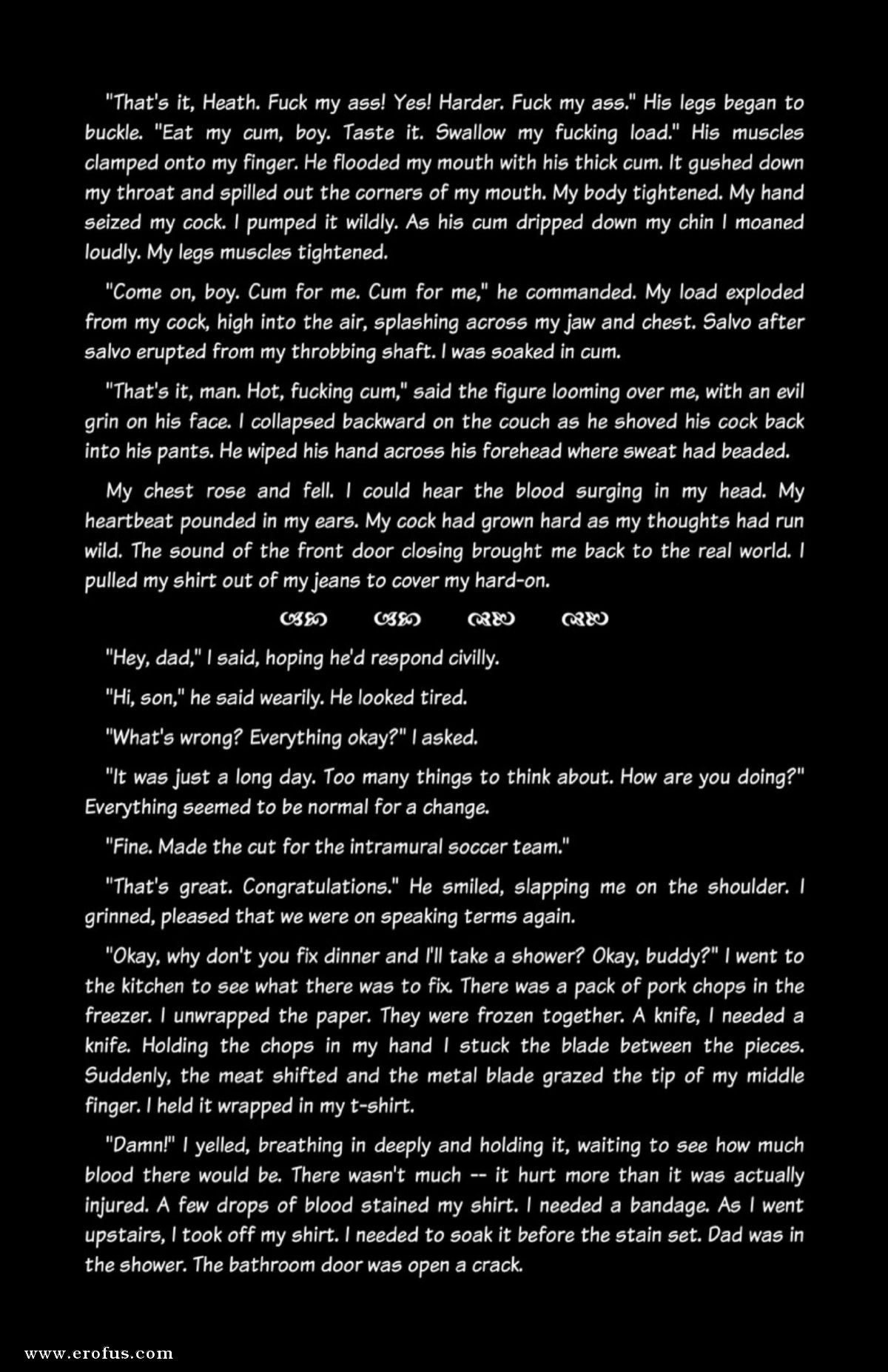 "That's it, Heath. Fuck my ass! Yes! Harder. Fuck my ass." His legs began to buckle. "Eat my cum, boy. Taste it. Swallow my fucking load." His muscles clamped onto my finger. He flooded my mouth with his thick cum. It gushed down my throat and spilled out the corners of my mouth. My body tightened. My hand seized my cock. I pumped it wildly. As his cum dripped down my chin I moaned loudly. My legs muscles tightened.

"Come on, boy. Cum for me. Cum for me," he commanded. My load exploded from my cock, high into the air, splashing across my jaw and chest. Salvo after salvo erupted from my throbbing shaft. I was soaked in cum.

"That's it, man. Hot, fucking cum," said the figure looming over me, with an evil grin on his face. I collapsed backward on the couch as he shoved his cock back into his pants. He wiped his hand across his forehead where sweat had beaded.

My chest rose and fell. I could hear the blood surging in my head. My heartbeat pounded in my ears. My cock had grown hard as my thoughts had run wild. The sound of the front door closing brought me back to the real world. I pulled my shirt out of my jeans to cover my hard-on.

"Hey, dad," I said, hoping he'd respond civilly.

"Hi, son," he said wearily. He looked tired.

"What's wrong? Everything okay?" I asked.

"It was just a long day. Too many things to think about. How are you doing?" Everything seemed to be normal for a change.

"Fine. Made the cut for the intramural soccer team."

"That's great. Congratulations." He smiled, slapping me on the shoulder. I grinned, pleased that we were on speaking terms again.

"Okay, why don't you fix dinner and I'll take a shower? Okay, buddy?" I went to the kitchen to see what there was to fix. There was a pack of pork chops in the freezer. I unwrapped the paper. They were frozen together. A knife, I needed a knife. Holding the chops in my hand I stuck the blade between the pieces. Suddenly, the meat shifted and the metal blade grazed the tip of my middle finger. I held it wrapped in my t-shirt.

"Damn!" I yelled, breathing in deeply and holding it, waiting to see how much blood there would be. There wasn't much -- it hurt more than it was actually injured. A few drops of blood stained my shirt. I needed a bandage. As I went upstairs, I took off my shirt. I needed to soak it before the stain set. Dad was in the shower. The bathroom door was open a crack.

www.erofus.com